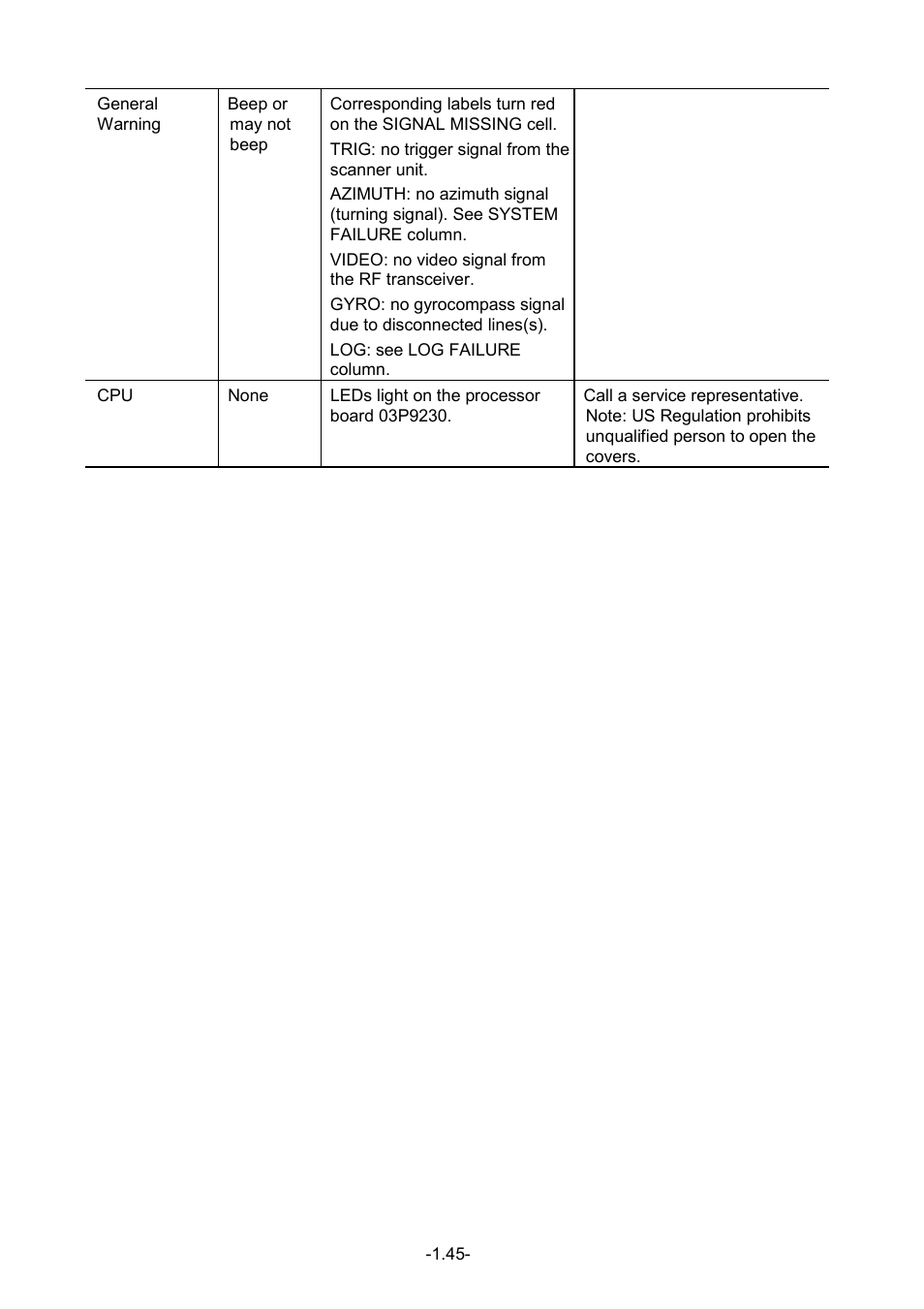 | | | | |
|---|---|---|---|
| General Warning | Beep or may not beep | Corresponding labels turn red on the SIGNAL MISSING cell. TRIG: no trigger signal from the scanner unit. AZIMUTH: no azimuth signal (turning signal). See SYSTEM FAILURE column. VIDEO: no video signal from the RF transceiver. GYRO: no gyrocompass signal due to disconnected lines(s). LOG: see LOG FAILURE column. | |
| CPU | None | LEDs light on the processor board 03P9230. | Call a service representative. Note: US Regulation prohibits unqualified person to open the covers. |

-1.45-